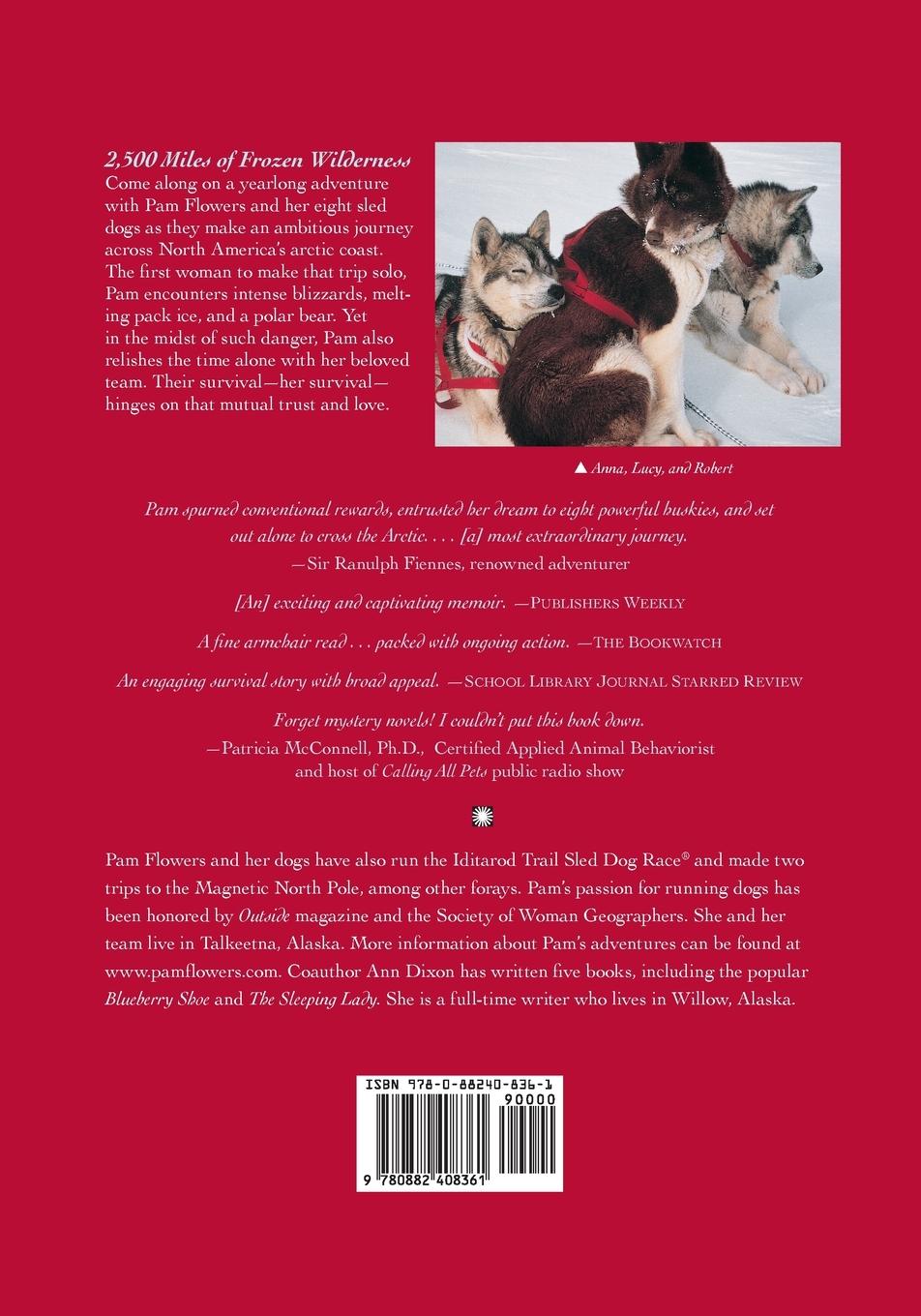 2,500 Miles of Frozen Wilderness

Come along on a yearlong adventure with Pam Flowers and her eight sled dogs as they make an ambitious journey across North America's arctic coast. The first woman to make that trip solo, Pam encounters intense blizzards, melting pack ice, and a polar bear. Yet in the midst of such danger, Pam also relishes the time alone with her beloved team. Their survival—her survival—hinges on that mutual trust and love.

▲ Anna, Lucy, and Robert

Pam spurned conventional rewards, entrusted her dream to eight powerful huskies, and set out alone to cross the Arctic. . . . [a] most extraordinary journey.
—Sir Ranulph Fiennes, renowned adventurer

[An] exciting and captivating memoir. —PUBLISHERS WEEKLY

A fine armchair read . . . packed with ongoing action. —THE BOOKWATCH

An engaging survival story with broad appeal. —SCHOOL LIBRARY JOURNAL STARRED REVIEW

Forget mystery novels! I couldn't put this book down.
—Patricia McConnell, Ph.D., Certified Applied Animal Behaviorist and host of Calling All Pets public radio show

Pam Flowers and her dogs have also run the Iditarod Trail Sled Dog Race® and made two trips to the Magnetic North Pole, among other forays. Pam's passion for running dogs has been honored by Outside magazine and the Society of Woman Geographers. She and her team live in Talkeetna, Alaska. More information about Pam's adventures can be found at www.pamflowers.com. Coauthor Ann Dixon has written five books, including the popular Blueberry Shoe and The Sleeping Lady. She is a full-time writer who lives in Willow, Alaska.

ISBN 978-0-88240-836-1
90000
9 780882 408361